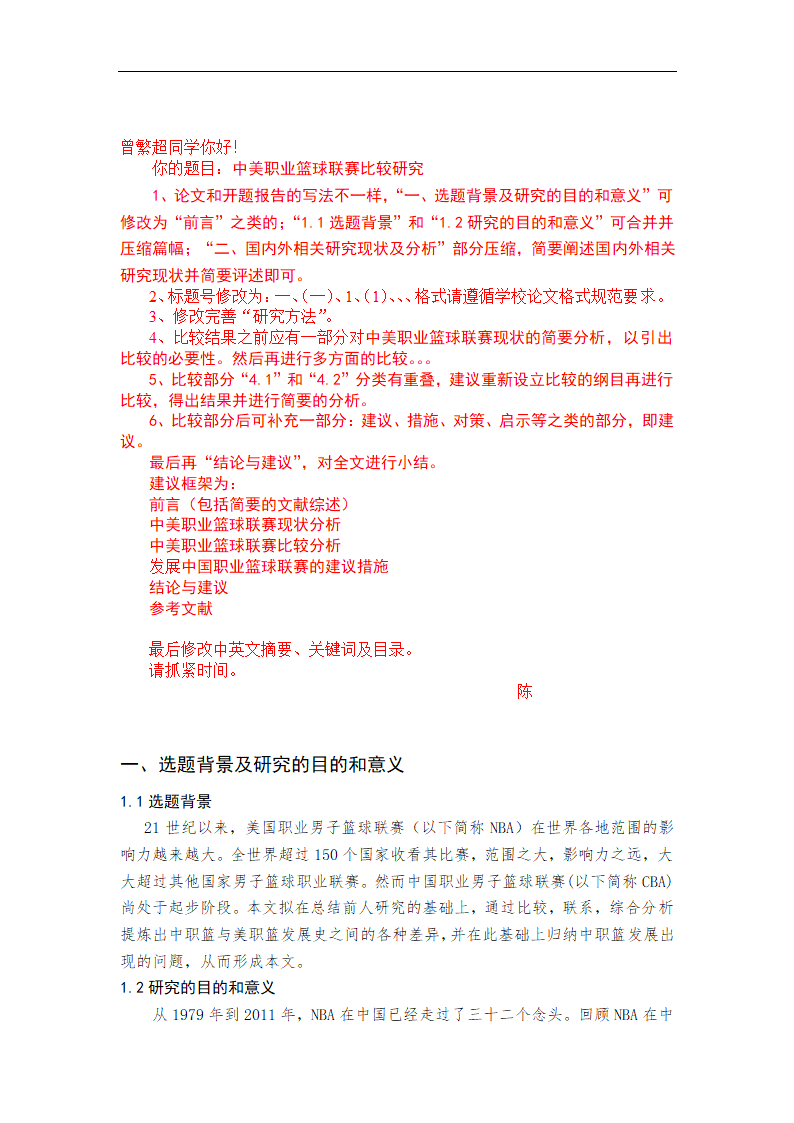 曾繁超同学你好！
你的题目：中美职业篮球联赛比较研究

1、论文和开题报告的写法不一样，“一、选题背景及研究的目的和意义”可修改为“前言”之类的；“1.1 选题背景”和“1.2 研究的目的和意义”可合并并压缩篇幅；“二、国内外相关研究现状及分析”部分压缩，简要阐述国内外相关研究现状并简要评述即可。

2、标题号修改为：一、(一)、1、(1)、、、格式请遵循学校论文格式规范要求。

3、修改完善“研究方法”。

4、比较结果之前应有一部分对中美职业篮球联赛现状的简要分析，以引出比较的必要性。然后再进行多方面的比较。。。

5、比较部分“4.1”和“4.2”分类有重叠，建议重新设立比较的纲目再进行比较，得出结果并进行简要的分析。

6、比较部分后可补充一部分：建议、措施、对策、启示等之类的部分，即建议。

最后再“结论与建议”，对全文进行小结。

建议框架为：
前言（包括简要的文献综述）
中美职业篮球联赛现状分析
中美职业篮球联赛比较分析
发展中国职业篮球联赛的建议措施
结论与建议
参考文献

最后修改中英文摘要、关键词及目录。
请抓紧时间。

陈

一、选题背景及研究的目的和意义

1.1 选题背景

21 世纪以来，美国职业男子篮球联赛（以下简称 NBA）在世界各地范围的影响力越来越大。全世界超过 150 个国家收看其比赛，范围之大，影响力之远，大大超过其他国家男子篮球职业联赛。然而中国职业男子篮球联赛(以下简称 CBA)尚处于起步阶段。本文拟在总结前人研究的基础上，通过比较，联系，综合分析提炼出中职篮与美职篮发展史之间的各种差异，并在此基础上归纳中职篮发展出现的问题，从而形成本文。

1.2 研究的目的和意义

从 1979 年到 2011 年，NBA 在中国已经走过了三十二个念头。回顾 NBA 在中